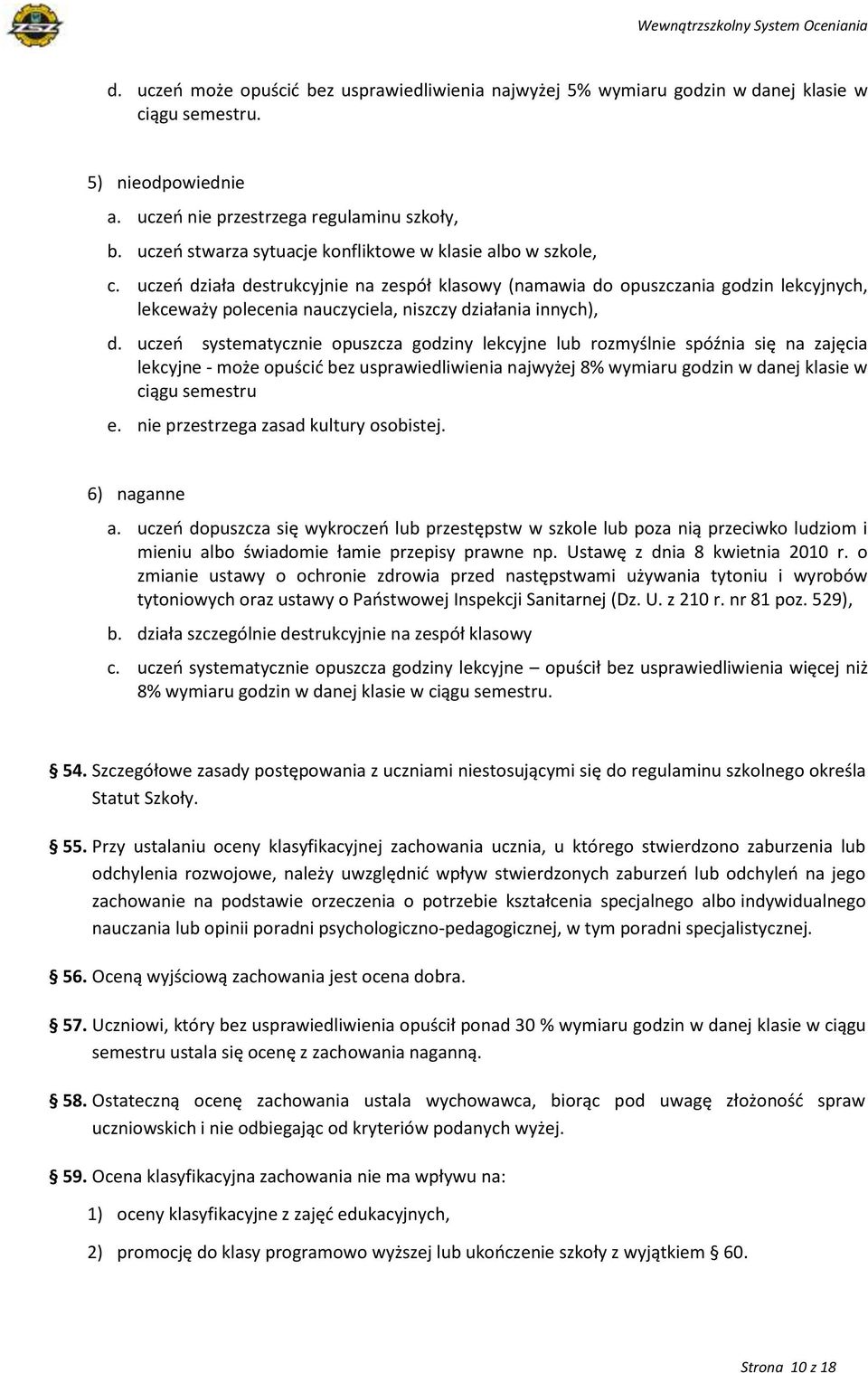 Wewnątrzszkolny System Oceniania

d. uczeń może opuścić bez usprawiedliwienia najwyżej 5% wymiaru godzin w danej klasie w ciągu semestru.

5) nieodpowiednie

a. uczeń nie przestrzega regulaminu szkoły,

b. uczeń stwarza sytuacje konfliktowe w klasie albo w szkole,

c. uczeń działa destrukcyjnie na zespół klasowy (namawia do opuszczania godzin lekcyjnych, lekceważy polecenia nauczyciela, niszczy działania innych),

d. uczeń systematycznie opuszcza godziny lekcyjne lub rozmyślnie spóźnia się na zajęcia lekcyjne - może opuścić bez usprawiedliwienia najwyżej 8% wymiaru godzin w danej klasie w ciągu semestru

e. nie przestrzega zasad kultury osobistej.

6) naganne

a. uczeń dopuszcza się wykroczeń lub przestępstw w szkole lub poza nią przeciwko ludziom i mieniu albo świadomie łamie przepisy prawne np. Ustawę z dnia 8 kwietnia 2010 r. o zmianie ustawy o ochronie zdrowia przed następstwami używania tytoniu i wyrobów tytoniowych oraz ustawy o Państwowej Inspekcji Sanitarnej (Dz. U. z 210 r. nr 81 poz. 529),

b. działa szczególnie destrukcyjnie na zespół klasowy

c. uczeń systematycznie opuszcza godziny lekcyjne – opuścił bez usprawiedliwienia więcej niż 8% wymiaru godzin w danej klasie w ciągu semestru.

§ 54. Szczegółowe zasady postępowania z uczniami niestosującymi się do regulaminu szkolnego określa Statut Szkoły.

§ 55. Przy ustalaniu oceny klasyfikacyjnej zachowania ucznia, u którego stwierdzono zaburzenia lub odchylenia rozwojowe, należy uwzględnić wpływ stwierdzonych zaburzeń lub odchyleń na jego zachowanie na podstawie orzeczenia o potrzebie kształcenia specjalnego albo indywidualnego nauczania lub opinii poradni psychologiczno-pedagogicznej, w tym poradni specjalistycznej.

§ 56. Oceną wyjściową zachowania jest ocena dobra.

§ 57. Uczniowi, który bez usprawiedliwienia opuścił ponad 30 % wymiaru godzin w danej klasie w ciągu semestru ustala się ocenę z zachowania naganną.

§ 58. Ostateczną ocenę zachowania ustala wychowawca, biorąc pod uwagę złożoność spraw uczniowskich i nie odbiegając od kryteriów podanych wyżej.

§ 59. Ocena klasyfikacyjna zachowania nie ma wpływu na:

1) oceny klasyfikacyjne z zajęć edukacyjnych,

2) promocję do klasy programowo wyższej lub ukończenie szkoły z wyjątkiem § 60.

Strona 10 z 18